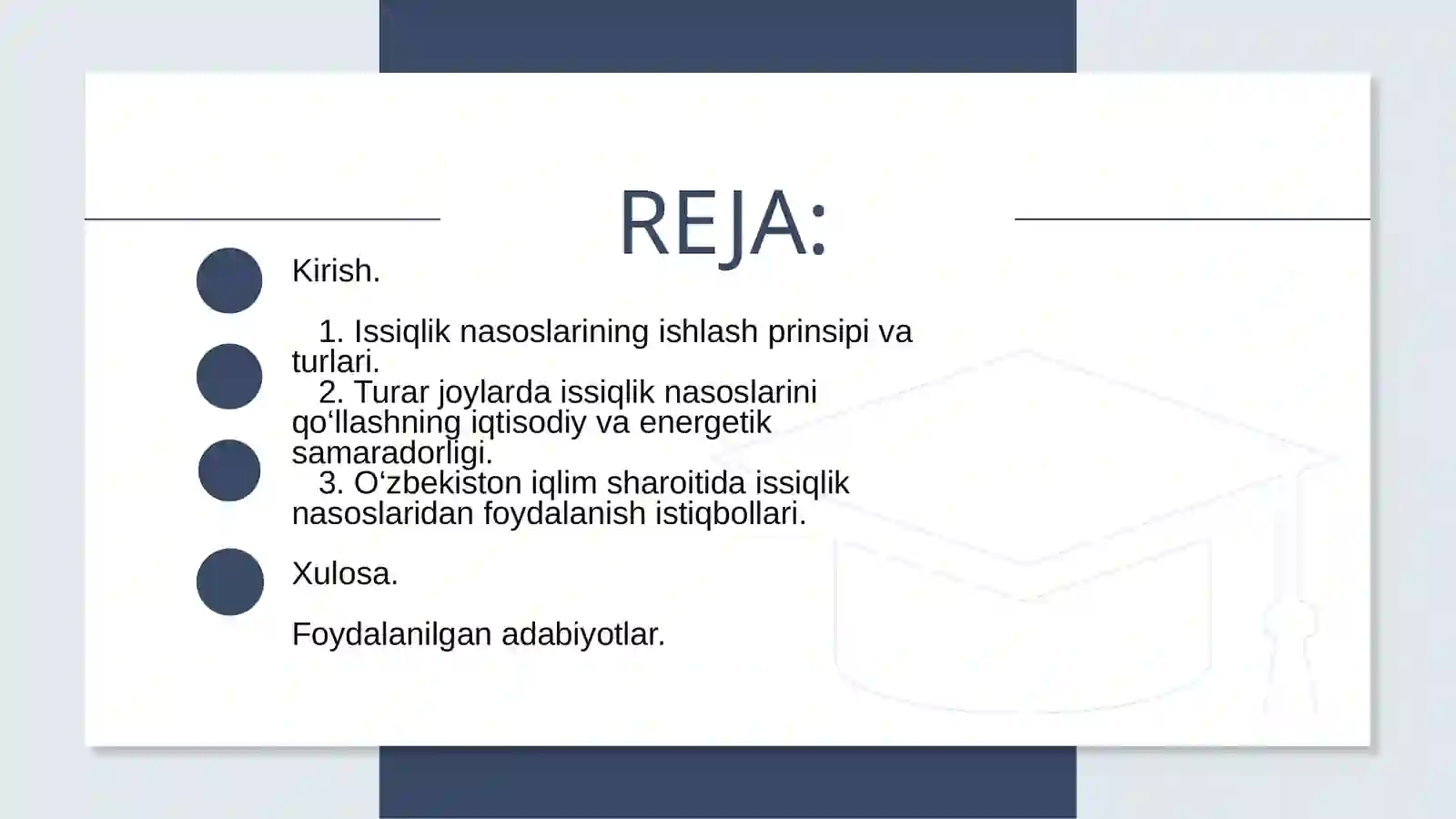 REJA:

Kirish.

1. Issiqlik nasoslarining ishlash prinsipi va turlari.
2. Turar joylarda issiqlik nasoslarini qo‘llashning iqtisodiy va energetik samaradorligi.
3. O‘zbekiston iqlim sharoitida issiqlik nasoslaridan foydalanish istiqbollari.

Xulosa.

Foydalanilgan adabiyotlar.